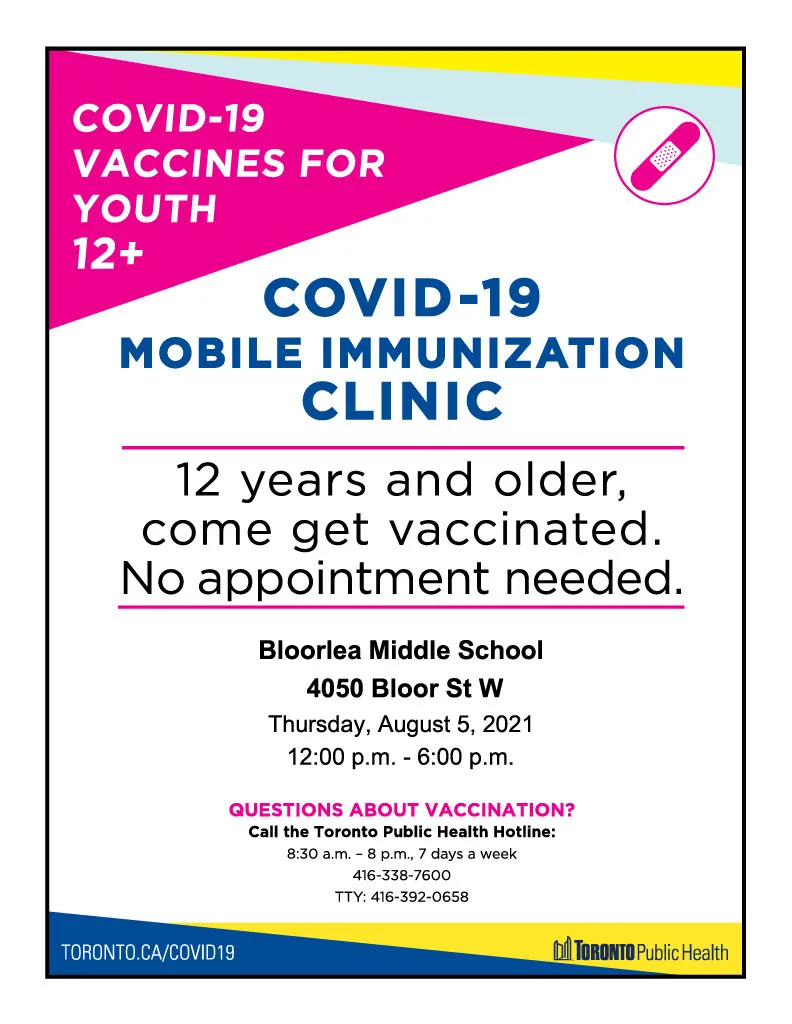 COVID-19 VACCINES FOR YOUTH 12+

COVID-19
MOBILE IMMUNIZATION
CLINIC

12 years and older, come get vaccinated. No appointment needed.

Bloorlea Middle School
4050 Bloor St W
Thursday, August 5, 2021
12:00 p.m. - 6:00 p.m.

QUESTIONS ABOUT VACCINATION?
Call the Toronto Public Health Hotline:
8:30 a.m. – 8 p.m., 7 days a week
416-338-7600
TTY: 416-392-0658

TORONTO.CA/COVID19

TORONTO Public Health